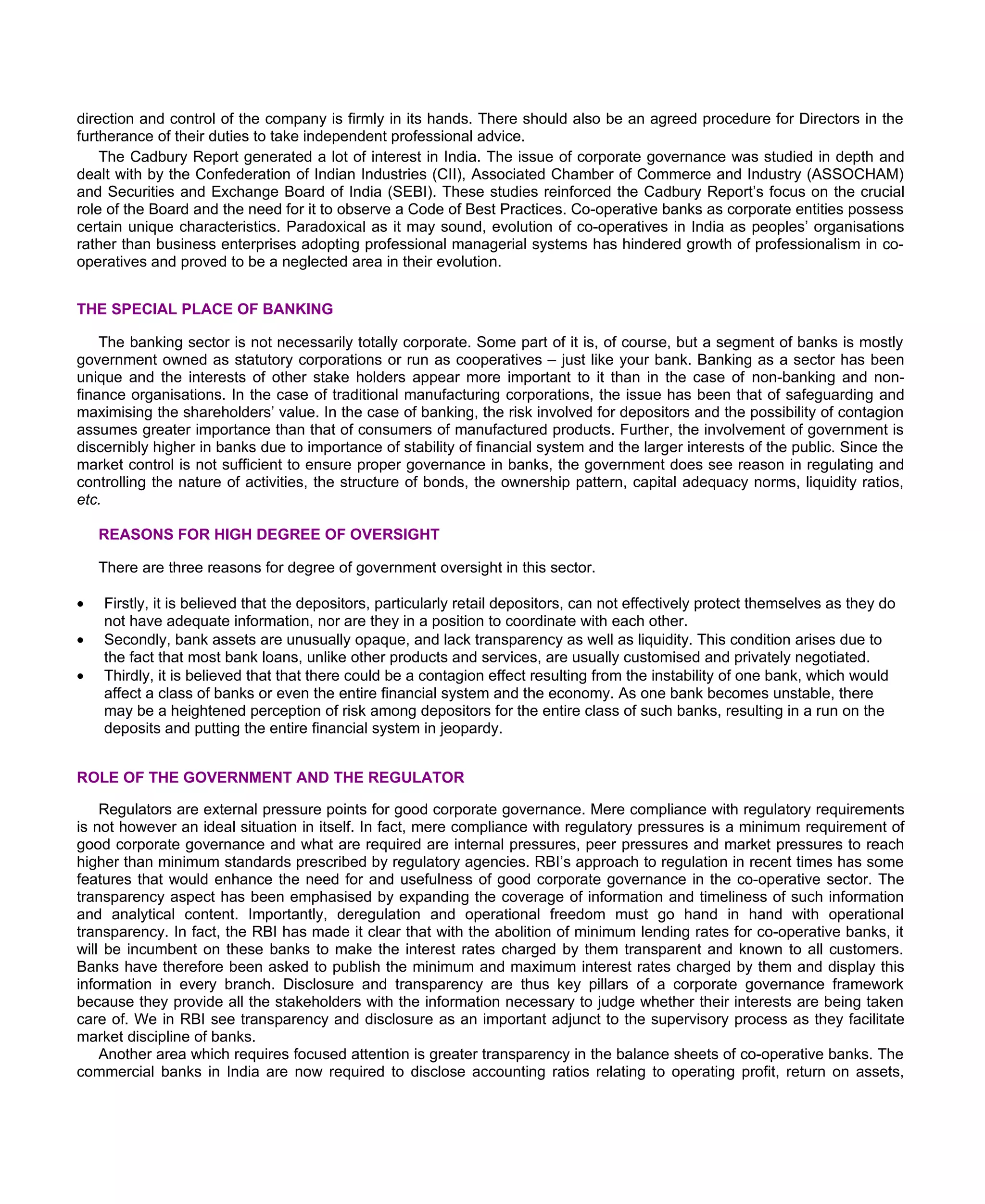 direction and control of the company is firmly in its hands. There should also be an agreed procedure for Directors in the furtherance of their duties to take independent professional advice.

The Cadbury Report generated a lot of interest in India. The issue of corporate governance was studied in depth and dealt with by the Confederation of Indian Industries (CII), Associated Chamber of Commerce and Industry (ASSOCHAM) and Securities and Exchange Board of India (SEBI). These studies reinforced the Cadbury Report's focus on the crucial role of the Board and the need for it to observe a Code of Best Practices. Co-operative banks as corporate entities possess certain unique characteristics. Paradoxical as it may sound, evolution of co-operatives in India as peoples' organisations rather than business enterprises adopting professional managerial systems has hindered growth of professionalism in co-operatives and proved to be a neglected area in their evolution.

THE SPECIAL PLACE OF BANKING

The banking sector is not necessarily totally corporate. Some part of it is, of course, but a segment of banks is mostly government owned as statutory corporations or run as cooperatives – just like your bank. Banking as a sector has been unique and the interests of other stake holders appear more important to it than in the case of non-banking and non-finance organisations. In the case of traditional manufacturing corporations, the issue has been that of safeguarding and maximising the shareholders' value. In the case of banking, the risk involved for depositors and the possibility of contagion assumes greater importance than that of consumers of manufactured products. Further, the involvement of government is discernibly higher in banks due to importance of stability of financial system and the larger interests of the public. Since the market control is not sufficient to ensure proper governance in banks, the government does see reason in regulating and controlling the nature of activities, the structure of bonds, the ownership pattern, capital adequacy norms, liquidity ratios, etc.

REASONS FOR HIGH DEGREE OF OVERSIGHT

There are three reasons for degree of government oversight in this sector.

• Firstly, it is believed that the depositors, particularly retail depositors, can not effectively protect themselves as they do not have adequate information, nor are they in a position to coordinate with each other.
• Secondly, bank assets are unusually opaque, and lack transparency as well as liquidity. This condition arises due to the fact that most bank loans, unlike other products and services, are usually customised and privately negotiated.
• Thirdly, it is believed that that there could be a contagion effect resulting from the instability of one bank, which would affect a class of banks or even the entire financial system and the economy. As one bank becomes unstable, there may be a heightened perception of risk among depositors for the entire class of such banks, resulting in a run on the deposits and putting the entire financial system in jeopardy.

ROLE OF THE GOVERNMENT AND THE REGULATOR

Regulators are external pressure points for good corporate governance. Mere compliance with regulatory requirements is not however an ideal situation in itself. In fact, mere compliance with regulatory pressures is a minimum requirement of good corporate governance and what are required are internal pressures, peer pressures and market pressures to reach higher than minimum standards prescribed by regulatory agencies. RBI's approach to regulation in recent times has some features that would enhance the need for and usefulness of good corporate governance in the co-operative sector. The transparency aspect has been emphasised by expanding the coverage of information and timeliness of such information and analytical content. Importantly, deregulation and operational freedom must go hand in hand with operational transparency. In fact, the RBI has made it clear that with the abolition of minimum lending rates for co-operative banks, it will be incumbent on these banks to make the interest rates charged by them transparent and known to all customers. Banks have therefore been asked to publish the minimum and maximum interest rates charged by them and display this information in every branch. Disclosure and transparency are thus key pillars of a corporate governance framework because they provide all the stakeholders with the information necessary to judge whether their interests are being taken care of. We in RBI see transparency and disclosure as an important adjunct to the supervisory process as they facilitate market discipline of banks.

Another area which requires focused attention is greater transparency in the balance sheets of co-operative banks. The commercial banks in India are now required to disclose accounting ratios relating to operating profit, return on assets,